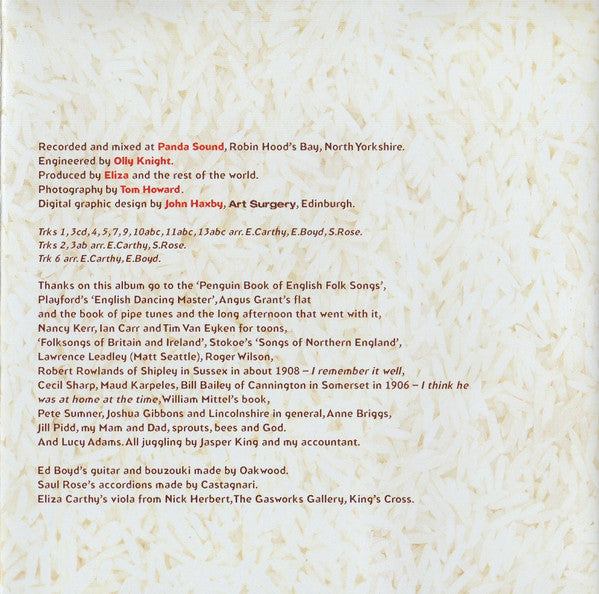 Recorded and mixed at Panda Sound, Robin Hood's Bay, North Yorkshire.
Engineered by Olly Knight.
Produced by Eliza and the rest of the world.
Photography by Tom Howard.
Digital graphic design by John Haxby, Art Surgery, Edinburgh.

Trks 1, 3cd, 4, 5, 7, 9, 10abc, 11abc, 13abc arr. E.Carthy, E.Boyd, S.Rose.
Trks 2, 3ab arr. E.Carthy, S.Rose.
Trk 6 arr. E.Carthy, E.Boyd.

Thanks on this album go to the 'Penguin Book of English Folk Songs', Playford's 'English Dancing Master', Angus Grant's flat and the book of pipe tunes and the long afternoon that went with it, Nancy Kerr, Ian Carr and Tim Van Eyken for toons, 'Folksongs of Britain and Ireland', Stokoe's 'Songs of Northern England', Lawrence Leadley (Matt Seattle), Roger Wilson, Robert Rowlands of Shipley in Sussex in about 1908 – I remember it well, Cecil Sharp, Maud Karpeles, Bill Bailey of Cannington in Somerset in 1906 – I think he was at home at the time, William Mittel's book, Pete Sumner, Joshua Gibbons and Lincolnshire in general, Anne Briggs, Jill Pidd, my Mam and Dad, sprouts, bees and God. And Lucy Adams. All juggling by Jasper King and my accountant.

Ed Boyd's guitar and bouzouki made by Oakwood.
Saul Rose's accordions made by Castagnari.
Eliza Carthy's viola from Nick Herbert, The Gasworks Gallery, King's Cross.